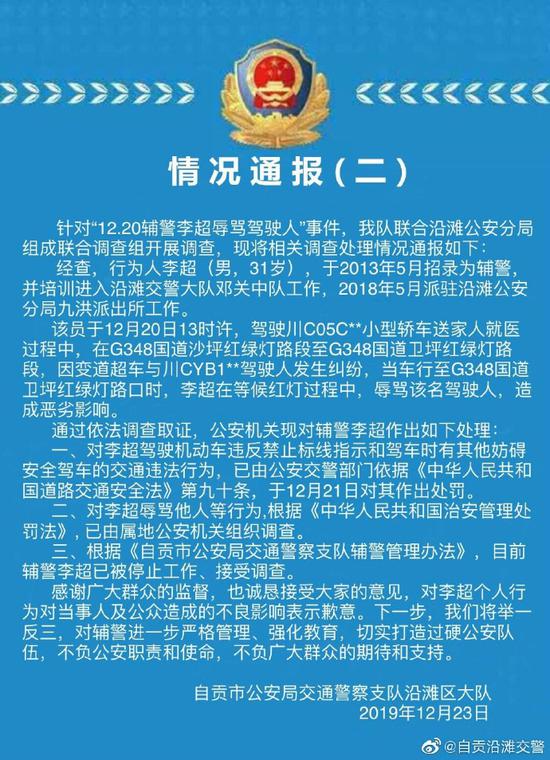 情况通报（二）

针对“12.20辅警李超辱骂驾驶人”事件，我队联合沿滩公安分局组成联合调查组开展调查，现将相关调查处理情况通报如下：

经查，行为人李超（男，31岁），于2013年5月招录为辅警，并培训进入沿滩交警大队邓关中队工作，2018年5月派驻沿滩公安分局九洪派出所工作。

该员于12月20日13时许，驾驶川C05C**小型轿车送家人就医过程中，在G348国道沙坪红绿灯路段至G348国道卫坪红绿灯路段，因变道超车与川CYB1**驾驶人发生纠纷，当车行至G348国道卫坪红绿灯路口时，李超在等候红灯过程中，辱骂该名驾驶人，造成恶劣影响。

通过依法调查取证，公安机关现对辅警李超作出如下处理：

一、对李超驾驶机动车违反禁止标线指示和驾车时有其他妨碍安全驾车的交通违法行为，已由公安交警部门依据《中华人民共和国道路交通安全法》第九十条，于12月21日对其作出处罚。

二、对李超辱骂他人等行为，根据《中华人民共和国治安管理处罚法》，已由属地公安机关组织调查。

三、根据《自贡市公安局交通警察支队辅警管理办法》，目前辅警李超已被停止工作、接受调查。

感谢广大群众的监督，也诚恳接受大家的意见，对李超个人行为对当事人及公众造成的不良影响表示歉意。下一步，我们将举一反三，对辅警进一步严格管理、强化教育，切实打造过硬公安队伍，不负公安职责和使命，不负广大群众的期待和支持。

自贡市公安局交通警察支队沿滩区大队
2019年12月23日

@自贡沿滩交警